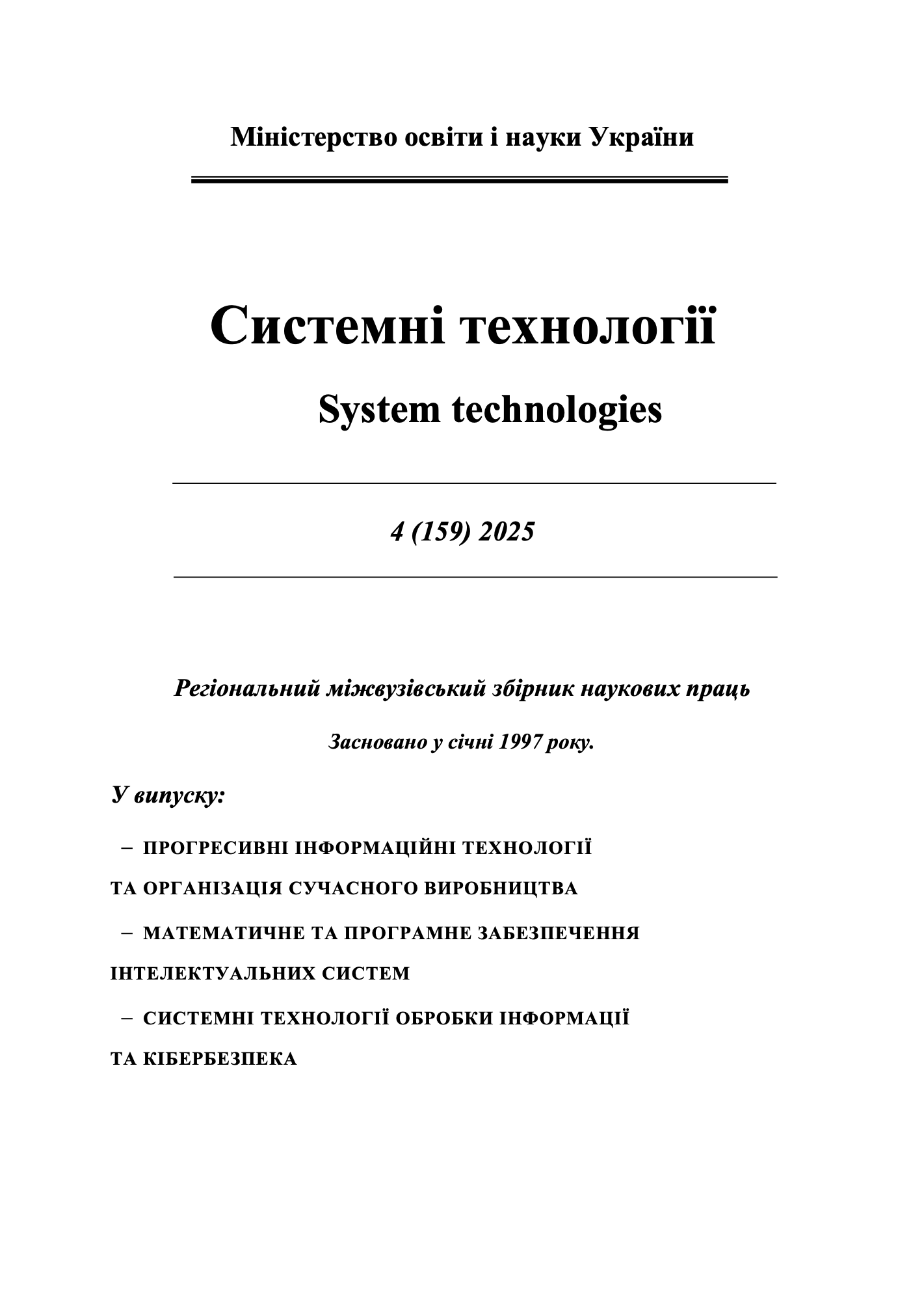 Міністерство освіти і науки України

Системні технології

System technologies

4 (159) 2025

Регіональний міжвузівський збірник наукових праць

Засновано у січні 1997 року.

У випуску:

– ПРОГРЕСИВНІ ІНФОРМАЦІЙНІ ТЕХНОЛОГІЇ ТА ОРГАНІЗАЦІЯ СУЧАСНОГО ВИРОБНИЦТВА

– МАТЕМАТИЧНЕ ТА ПРОГРАМНЕ ЗАБЕЗПЕЧЕННЯ ІНТЕЛЕКТУАЛЬНИХ СИСТЕМ

– СИСТЕМНІ ТЕХНОЛОГІЇ ОБРОБКИ ІНФОРМАЦІЇ ТА КІБЕРБЕЗПЕКА